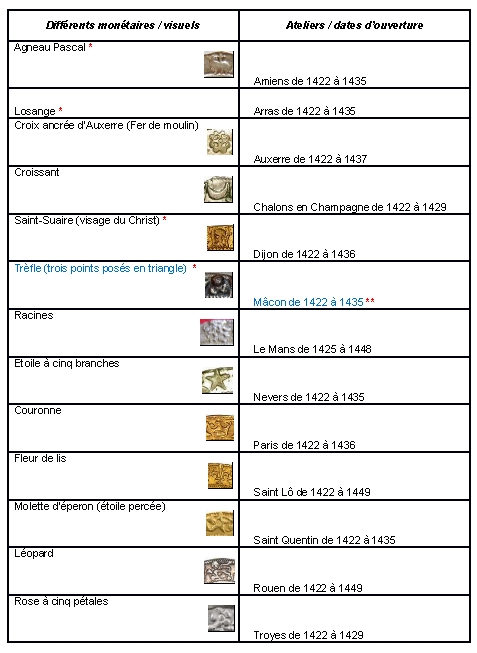 | Différents monétaires / visuels | Ateliers / dates d'ouverture |
|---|---|
| Agneau Pascal * | Amiens de 1422 à 1435 |
| Losange * | Arras de 1422 à 1435 |
| Croix ancrée d'Auxerre (Fer de moulin) | Auxerre de 1422 à 1437 |
| Croissant | Chalons en Champagne de 1422 à 1429 |
| Saint-Suaire (visage du Christ) * | Dijon de 1422 à 1436 |
| Trèfle (trois points posés en triangle) * | Mâcon de 1422 à 1435 ** |
| Racines | Le Mans de 1425 à 1448 |
| Etoile à cinq branches | Nevers de 1422 à 1435 |
| Couronne | Paris de 1422 à 1436 |
| Fleur de lis | Saint Lô de 1422 à 1449 |
| Molette d'éperon (étoile percée) | Saint Quentin de 1422 à 1435 |
| Léopard | Rouen de 1422 à 1449 |
| Rose à cinq pétales | Troyes de 1422 à 1429 |